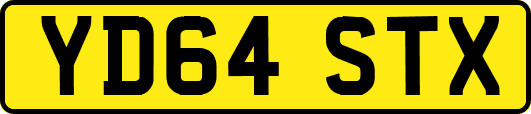 YD64 STX